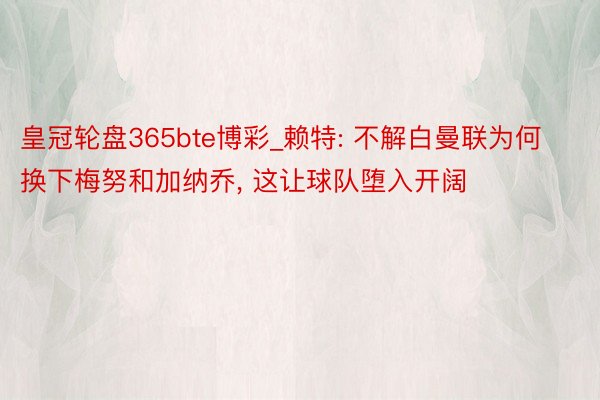 皇冠轮盘365bte博彩_赖特: 不解白曼联为何换下梅努和加纳乔, 这让球队堕入开阔